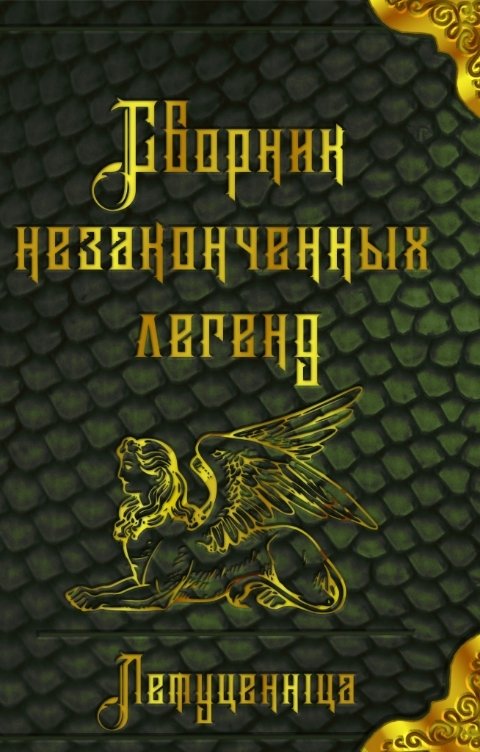 Сборник незаконченных легенд

Летуценніца